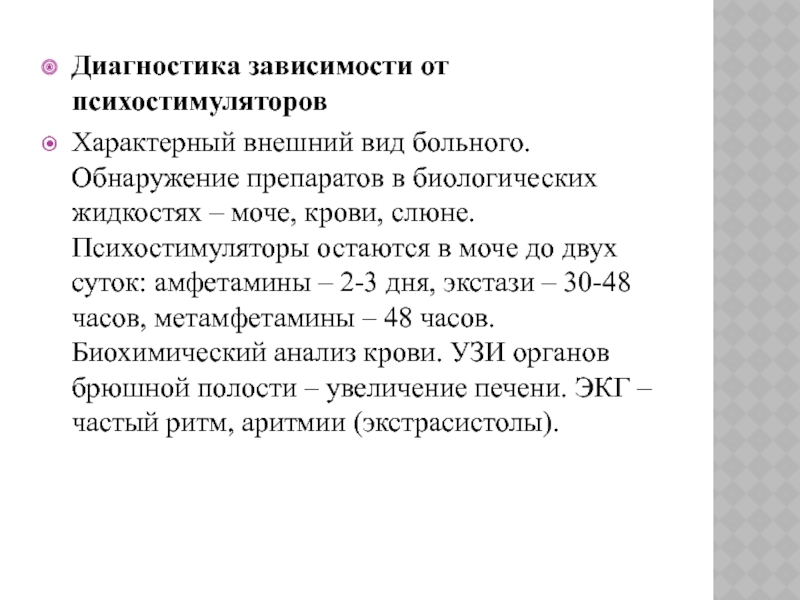 Диагностика зависимости от психостимуляторов

Характерный внешний вид больного. Обнаружение препаратов в биологических жидкостях – моче, крови, слюне. Психостимуляторы остаются в моче до двух суток: амфетамины – 2-3 дня, экстази – 30-48 часов, метамфетамины – 48 часов. Биохимический анализ крови. УЗИ органов брюшной полости – увеличение печени. ЭКГ – частый ритм, аритмии (экстрасистолы).